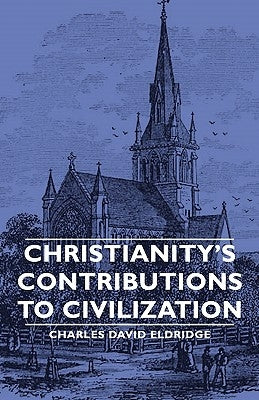 CHRISTIANITY'S CONTRIBUTIONS TO CIVILIZATION

CHARLES DAVID ELDRIDGE